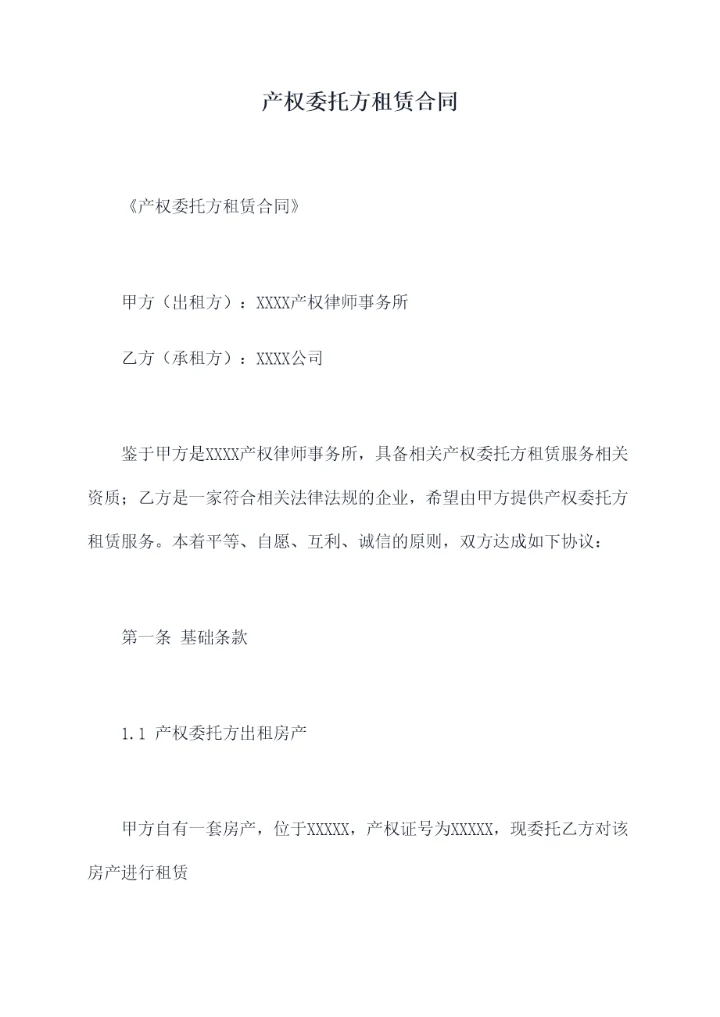 产权委托方租赁合同

《产权委托方租赁合同》

甲方（出租方）：XXXX产权律师事务所

乙方（承租方）：XXXX公司

鉴于甲方是XXXX产权律师事务所，具备相关产权委托方租赁服务相关资质；乙方是一家符合相关法律法规的企业，希望由甲方提供产权委托方租赁服务。本着平等、自愿、互利、诚信的原则，双方达成如下协议：

第一条 基础条款

1.1 产权委托方出租房产

甲方自有一套房产，位于XXXXX，产权证号为XXXXX，现委托乙方对该房产进行租赁